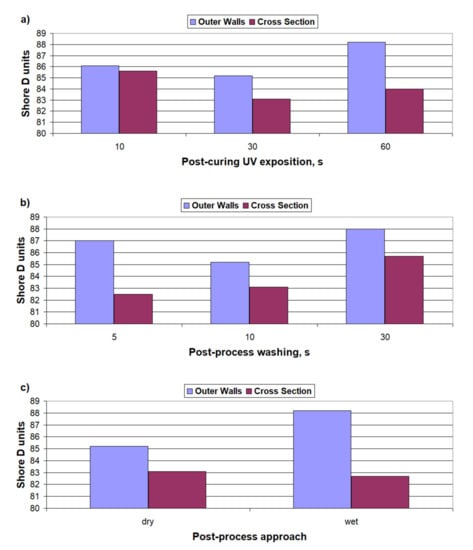 a)

Outer Walls Cross Section

Shore D units

89
88
87
86
85
84
83
82
81
80

10 30 60

Post-curing UV exposition, s

b)

Outer Walls Cross Section

Shore D units

89
88
87
86
85
84
83
82
81
80

5 10 30

Post-process washing, s

c)

Outer Walls Cross Section

Shore D units

89
88
87
86
85
84
83
82
81
80

dry wet

Post-process approach